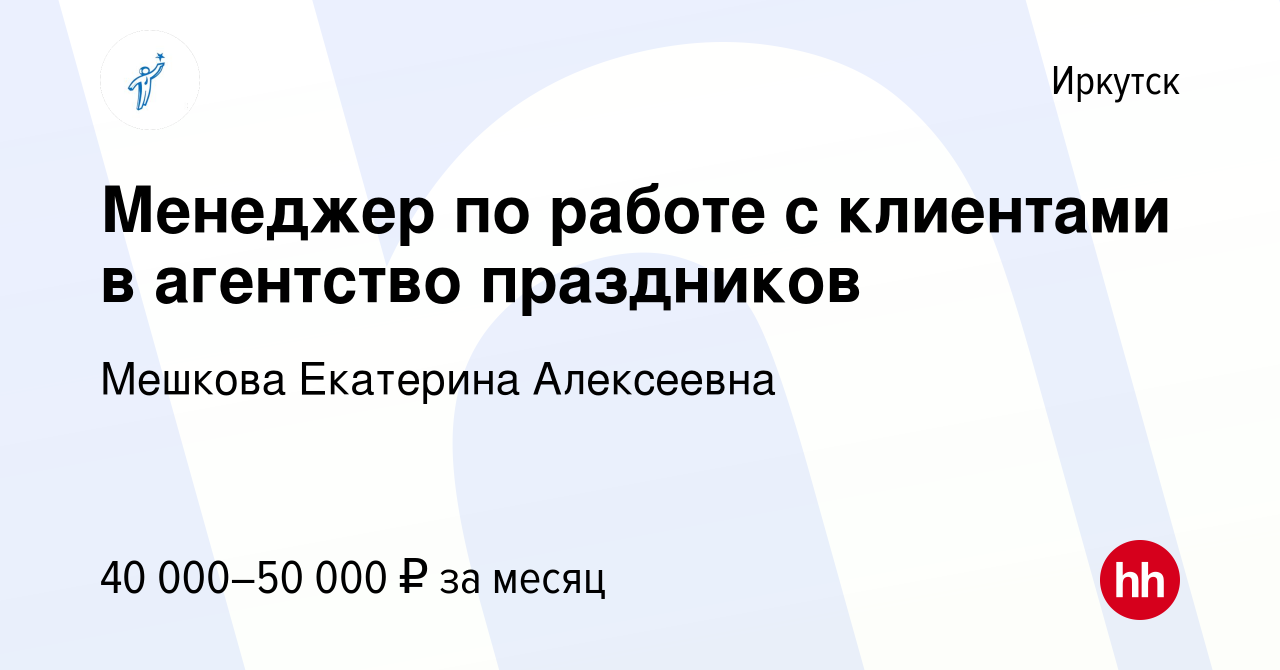 Иркутск

Менеджер по работе с клиентами в агентство праздников

Мешкова Екатерина Алексеевна

40 000–50 000 ₽ за месяц

hh